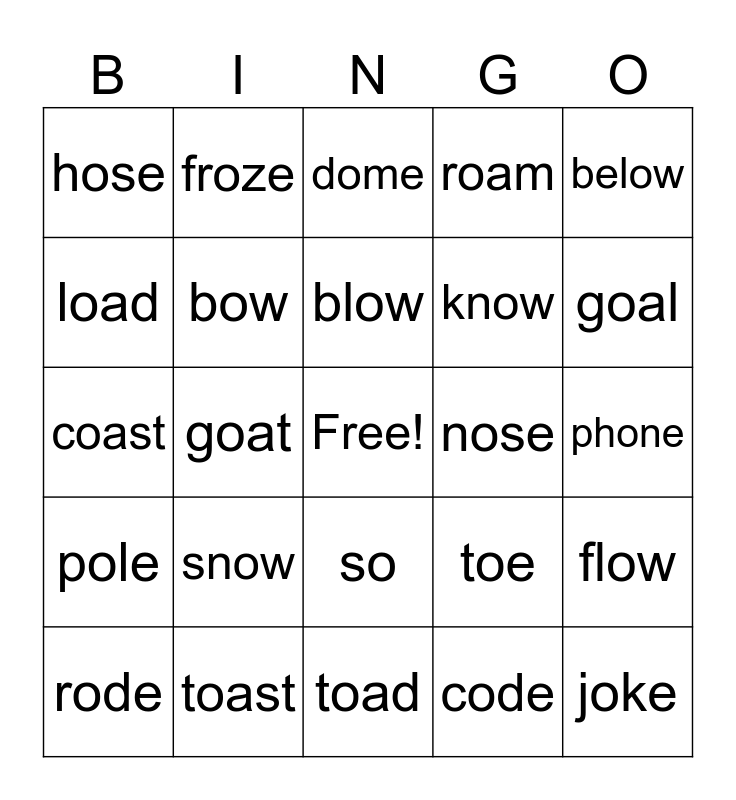 | B | I | N | G | O |
|---|---|---|---|---|
| hose | froze | dome | roam | below |
| load | bow | blow | know | goal |
| coast | goat | Free! | nose | phone |
| pole | snow | so | toe | flow |
| rode | toast | toad | code | joke |